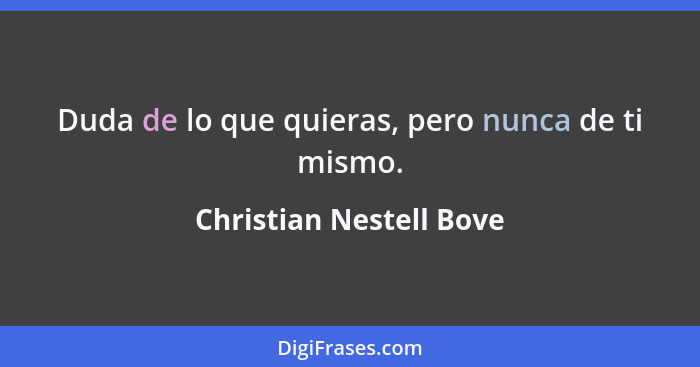 Duda de lo que quieras, pero nunca de ti mismo.

Christian Nestell Bove

DigiFrases.com